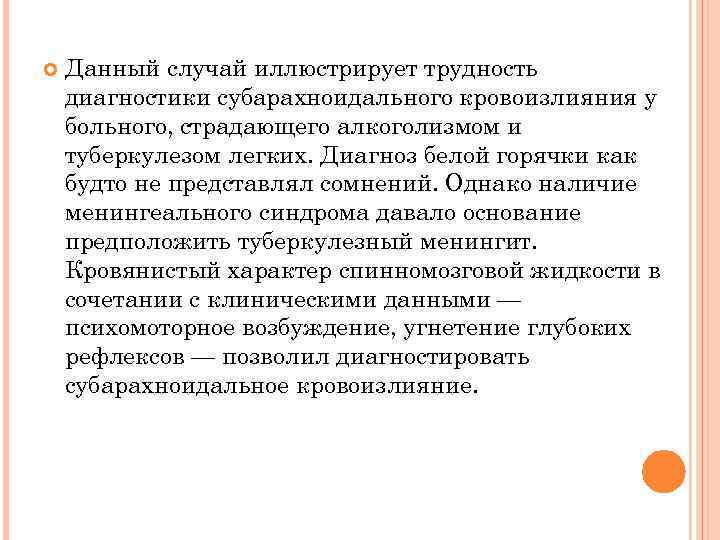 Данный случай иллюстрирует трудность диагностики субарахноидального кровоизлияния у больного, страдающего алкоголизмом и туберкулезом легких. Диагноз белой горячки как будто не представлял сомнений. Однако наличие менингеального синдрома давало основание предположить туберкулезный менингит. Кровянистый характер спинномозговой жидкости в сочетании с клиническими данными — психомоторное возбуждение, угнетение глубоких рефлексов — позволил диагностировать субарахноидальное кровоизлияние.